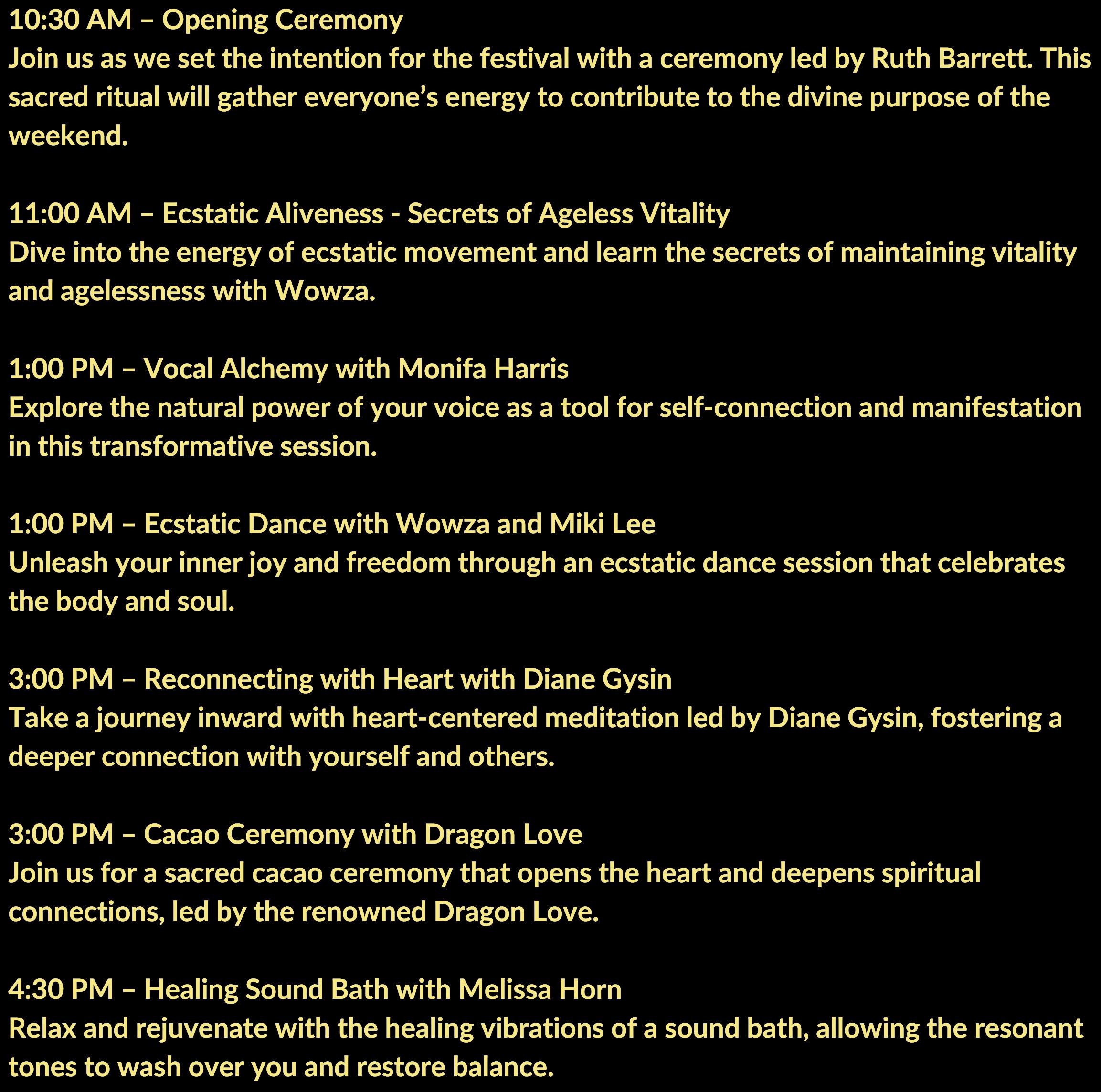 10:30 AM – Opening Ceremony
Join us as we set the intention for the festival with a ceremony led by Ruth Barrett. This sacred ritual will gather everyone’s energy to contribute to the divine purpose of the weekend.

11:00 AM – Ecstatic Aliveness - Secrets of Ageless Vitality
Dive into the energy of ecstatic movement and learn the secrets of maintaining vitality and agelessness with Wowza.

1:00 PM – Vocal Alchemy with Monifa Harris
Explore the natural power of your voice as a tool for self-connection and manifestation in this transformative session.

1:00 PM – Ecstatic Dance with Wowza and Miki Lee
Unleash your inner joy and freedom through an ecstatic dance session that celebrates the body and soul.

3:00 PM – Reconnecting with Heart with Diane Gysin
Take a journey inward with heart-centered meditation led by Diane Gysin, fostering a deeper connection with yourself and others.

3:00 PM – Cacao Ceremony with Dragon Love
Join us for a sacred cacao ceremony that opens the heart and deepens spiritual connections, led by the renowned Dragon Love.

4:30 PM – Healing Sound Bath with Melissa Horn
Relax and rejuvenate with the healing vibrations of a sound bath, allowing the resonant tones to wash over you and restore balance.